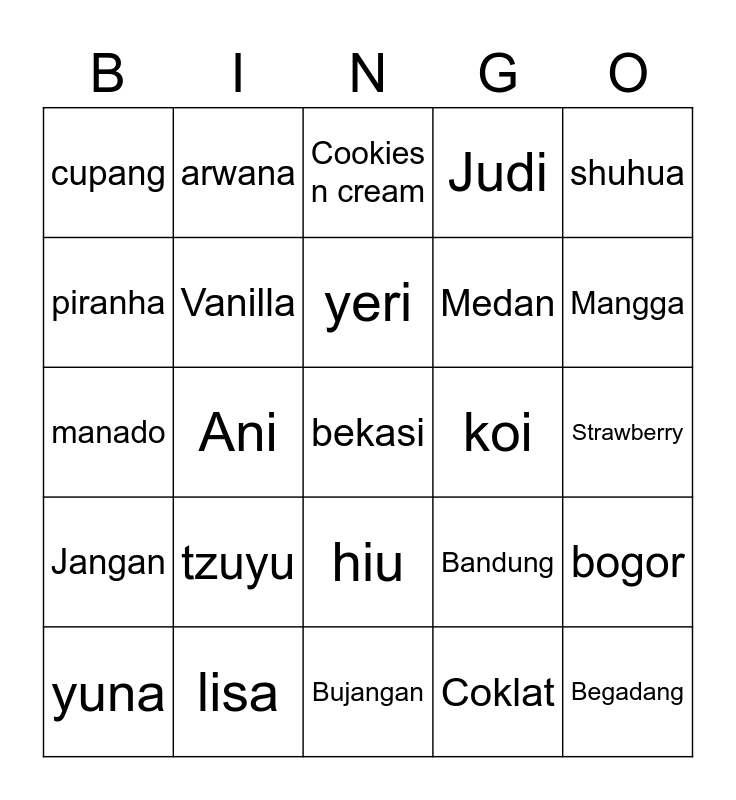 | B | I | N | G | O |
|---|---|---|---|---|
| cupang | arwana | Cookies n cream | Judi | shuhua |
| piranha | Vanilla | yeri | Medan | Mangga |
| manado | Ani | bekasi | koi | Strawberry |
| Jangan | tzuyu | hiu | Bandung | bogor |
| yuna | lisa | Bujangan | Coklat | Begadang |